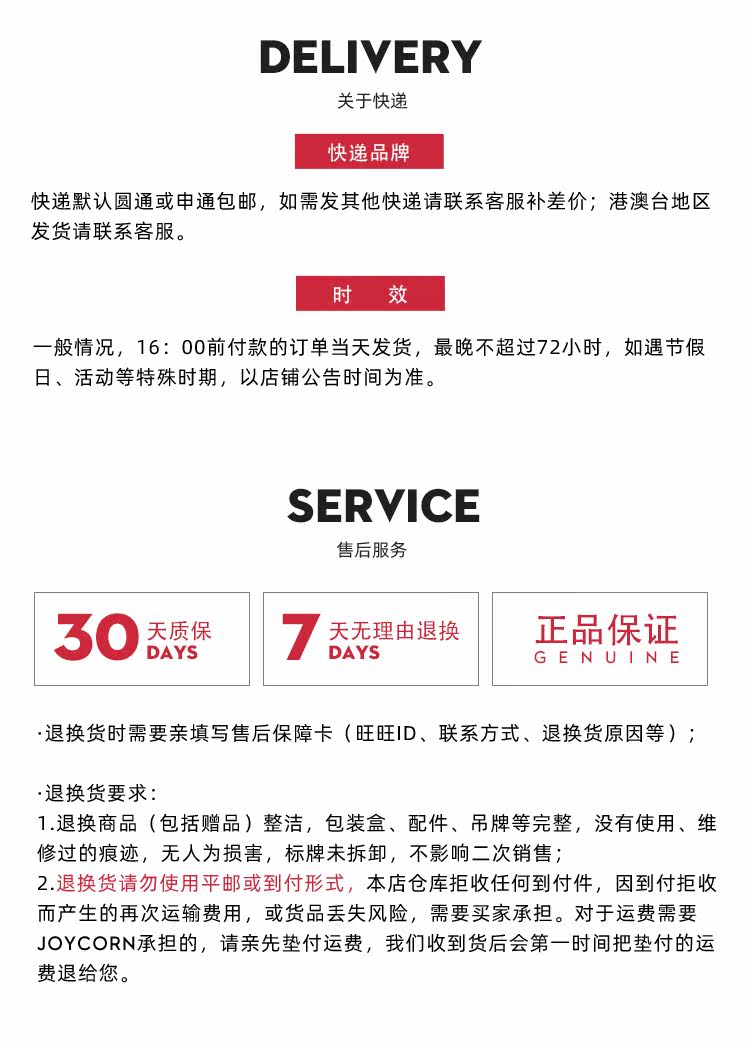 DELIVERY
关于快递

快递品牌

快递默认圆通或申通包邮，如需发其他快递请联系客服补差价；港澳台地区发货请联系客服。

时 效

一般情况，16：00前付款的订单当天发货，最晚不超过72小时，如遇节假日、活动等特殊时期，以店铺公告时间为准。

SERVICE
售后服务

30 天质保 DAYS

7 天无理由退换 DAYS

正品保证 GENUINE

·退换货时需要亲填写售后保障卡（旺旺ID、联系方式、退换货原因等）；

·退换货要求：
1.退换商品（包括赠品）整洁，包装盒、配件、吊牌等完整，没有使用、维修过的痕迹，无人为损害，标牌未拆卸，不影响二次销售；
2.退换货请勿使用平邮或到付形式，本店仓库拒收任何到付件，因到付拒收而产生的再次运输费用，或货品丢失风险，需要买家承担。对于运费需要JOYCORN承担的，请亲先垫付运费，我们收到货后会第一时间把垫付的运费退给您。